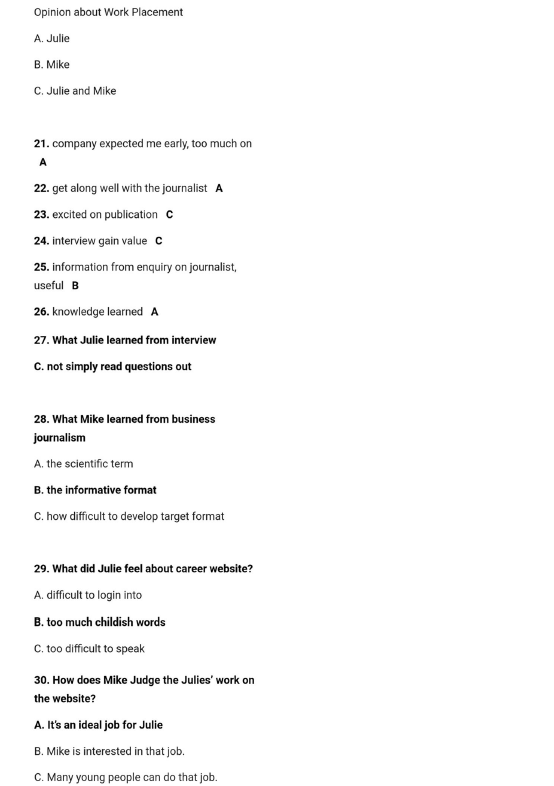 Opinion about Work Placement

A. Julie

B. Mike

C. Julie and Mike

21. company expected me early, too much on A

22. get along well with the journalist A

23. excited on publication C

24. interview gain value C

25. information from enquiry on journalist, useful B

26. knowledge learned A

27. What Julie learned from interview

C. not simply read questions out

28. What Mike learned from business journalism

A. the scientific term

B. the informative format

C. how difficult to develop target format

29. What did Julie feel about career website?

A. difficult to login into

B. too much childish words

C. too difficult to speak

30. How does Mike Judge the Julies' work on the website?

A. It's an ideal job for Julie

B. Mike is interested in that job.

C. Many young people can do that job.